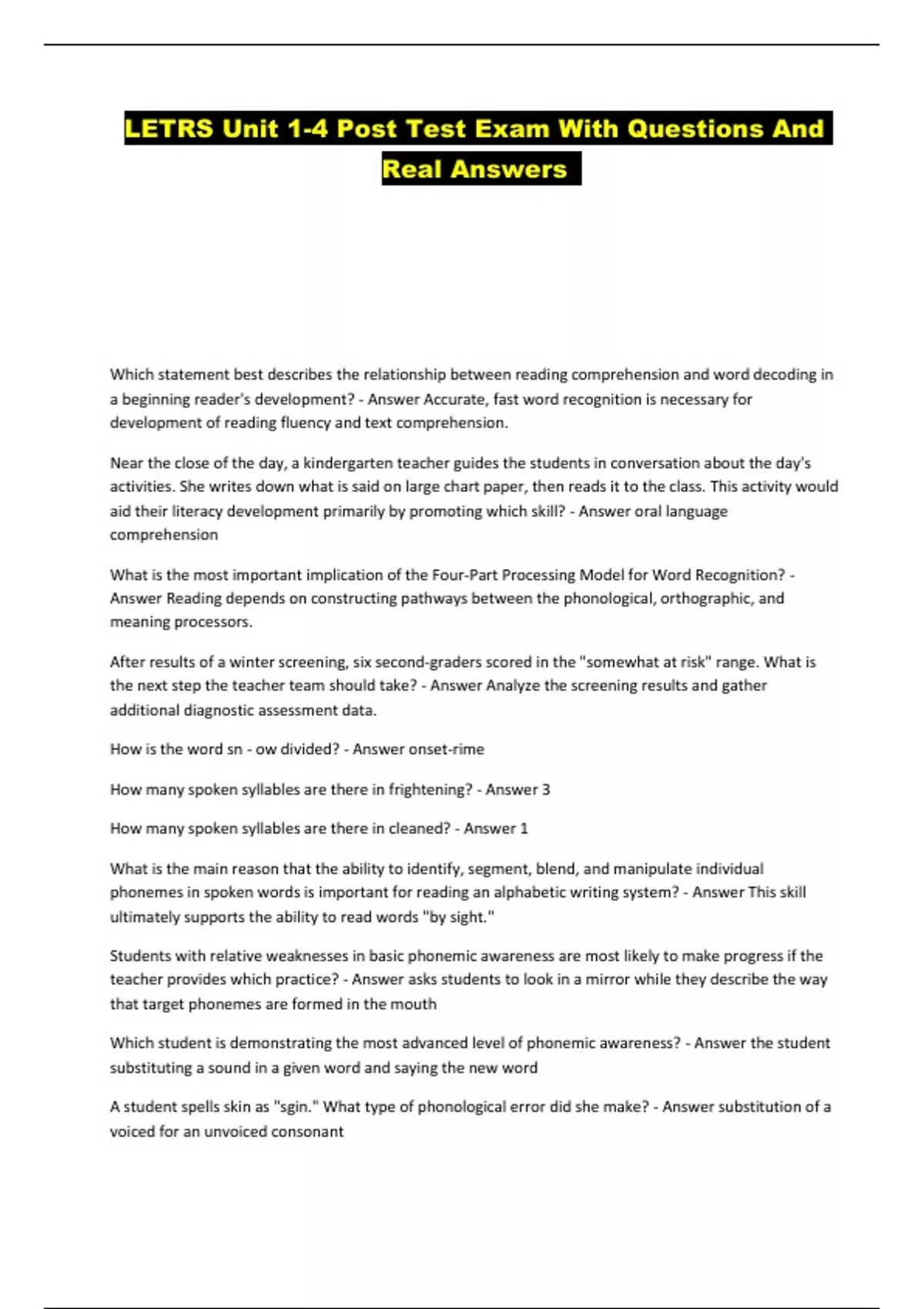 LETRS Unit 1-4 Post Test Exam With Questions And Real Answers

Which statement best describes the relationship between reading comprehension and word decoding in a beginning reader's development? - Answer Accurate, fast word recognition is necessary for development of reading fluency and text comprehension.

Near the close of the day, a kindergarten teacher guides the students in conversation about the day's activities. She writes down what is said on large chart paper, then reads it to the class. This activity would aid their literacy development primarily by promoting which skill? - Answer oral language comprehension

What is the most important implication of the Four-Part Processing Model for Word Recognition? - Answer Reading depends on constructing pathways between the phonological, orthographic, and meaning processors.

After results of a winter screening, six second-graders scored in the "somewhat at risk" range. What is the next step the teacher team should take? - Answer Analyze the screening results and gather additional diagnostic assessment data.

How is the word sn - ow divided? - Answer onset-rime

How many spoken syllables are there in frightening? - Answer 3

How many spoken syllables are there in cleaned? - Answer 1

What is the main reason that the ability to identify, segment, blend, and manipulate individual phonemes in spoken words is important for reading an alphabetic writing system? - Answer This skill ultimately supports the ability to read words "by sight."

Students with relative weaknesses in basic phonemic awareness are most likely to make progress if the teacher provides which practice? - Answer asks students to look in a mirror while they describe the way that target phonemes are formed in the mouth

Which student is demonstrating the most advanced level of phonemic awareness? - Answer the student substituting a sound in a given word and saying the new word

A student spells skin as "sgin." What type of phonological error did she make? - Answer substitution of a voiced for an unvoiced consonant